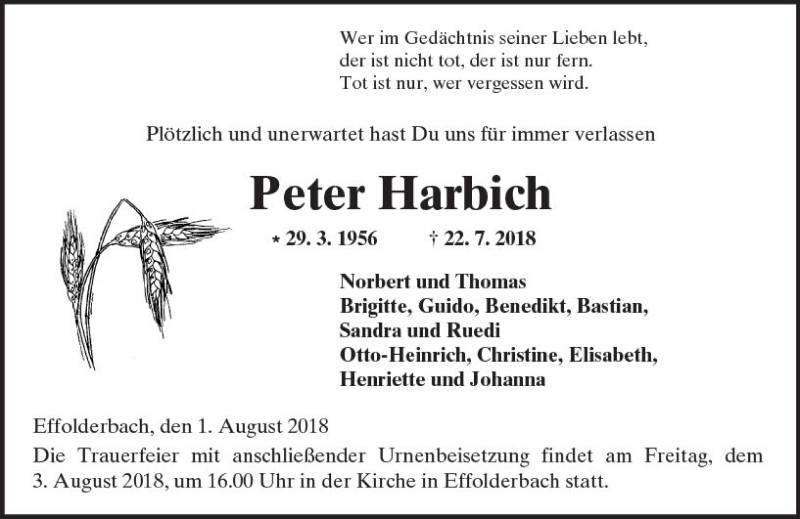 Wer im Gedächtnis seiner Lieben lebt,
der ist nicht tot, der ist nur fern.
Tot ist nur, wer vergessen wird.

Plötzlich und unerwartet hast Du uns für immer verlassen

Peter Harbich

* 29. 3. 1956 † 22. 7. 2018

Norbert und Thomas
Brigitte, Guido, Benedikt, Bastian,
Sandra und Ruedi
Otto-Heinrich, Christine, Elisabeth,
Henriette und Johanna

Effolderbach, den 1. August 2018
Die Trauerfeier mit anschließender Urnenbeisetzung findet am Freitag, dem 3. August 2018, um 16.00 Uhr in der Kirche in Effolderbach statt.